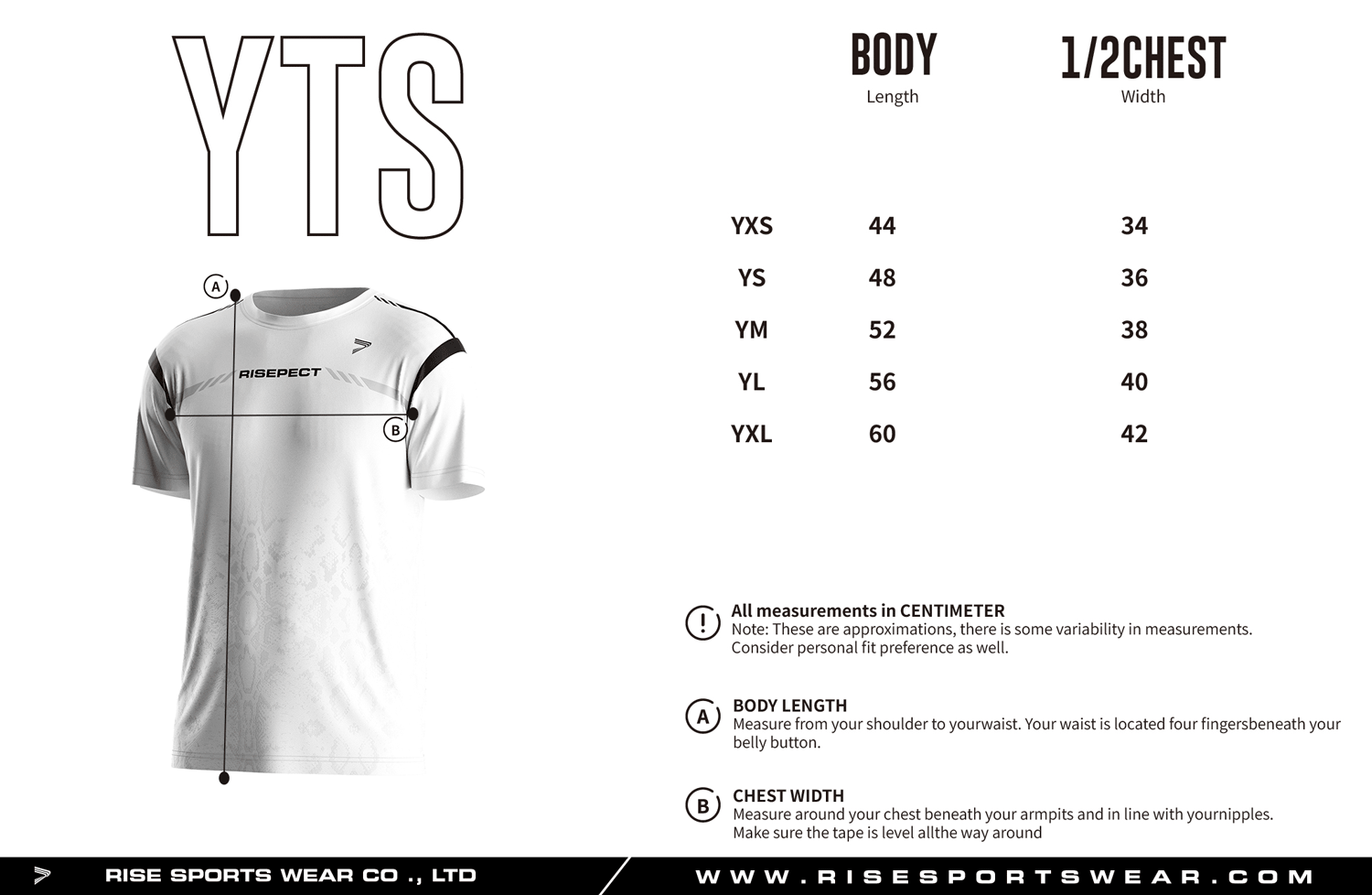 YTS

A

RISEPECT

B

| | BODY Length | 1/2CHEST Width |
|---|---|---|
| YXS | 44 | 34 |
| YS | 48 | 36 |
| YM | 52 | 38 |
| YL | 56 | 40 |
| YXL | 60 | 42 |

!
All measurements in CENTIMETER
Note: These are approximations, there is some variability in measurements. Consider personal fit preference as well.

A
BODY LENGTH
Measure from your shoulder to yourwaist. Your waist is located four fingersbeneath your belly button.

B
CHEST WIDTH
Measure around your chest beneath your armpits and in line with yournipples. Make sure the tape is level allthe way around

RISE SPORTS WEAR CO ., LTD

WWW.RISESPORTSWEAR.COM